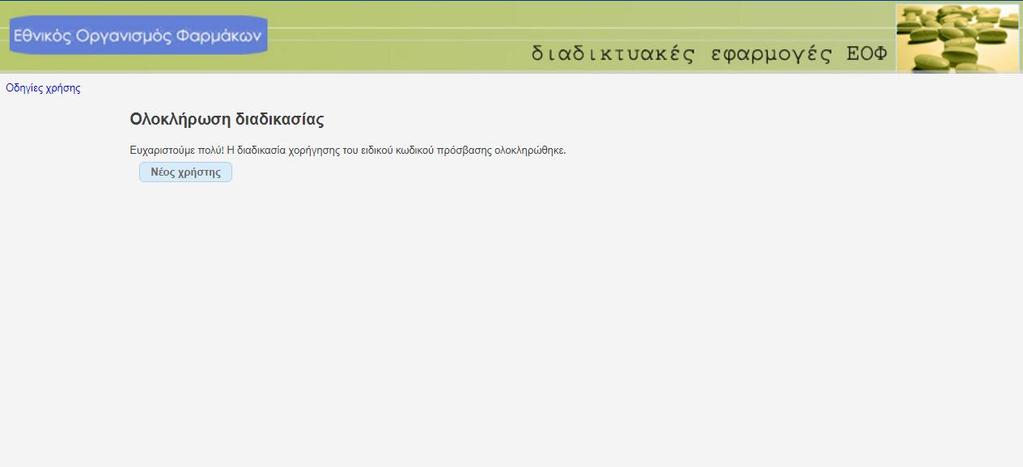 Εθνικός Οργανισμός Φαρμάκων

διαδικτυακές εφαρμογές ΕΟΦ

Οδηγίες χρήσης

Ολοκλήρωση διαδικασίας

Ευχαριστούμε πολύ! Η διαδικασία χορήγησης του ειδικού κωδικού πρόσβασης ολοκληρώθηκε.

Νέος χρήστης